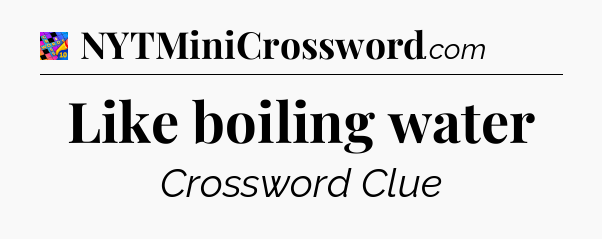 NYTMiniCrossword.com

Like boiling water

Crossword Clue